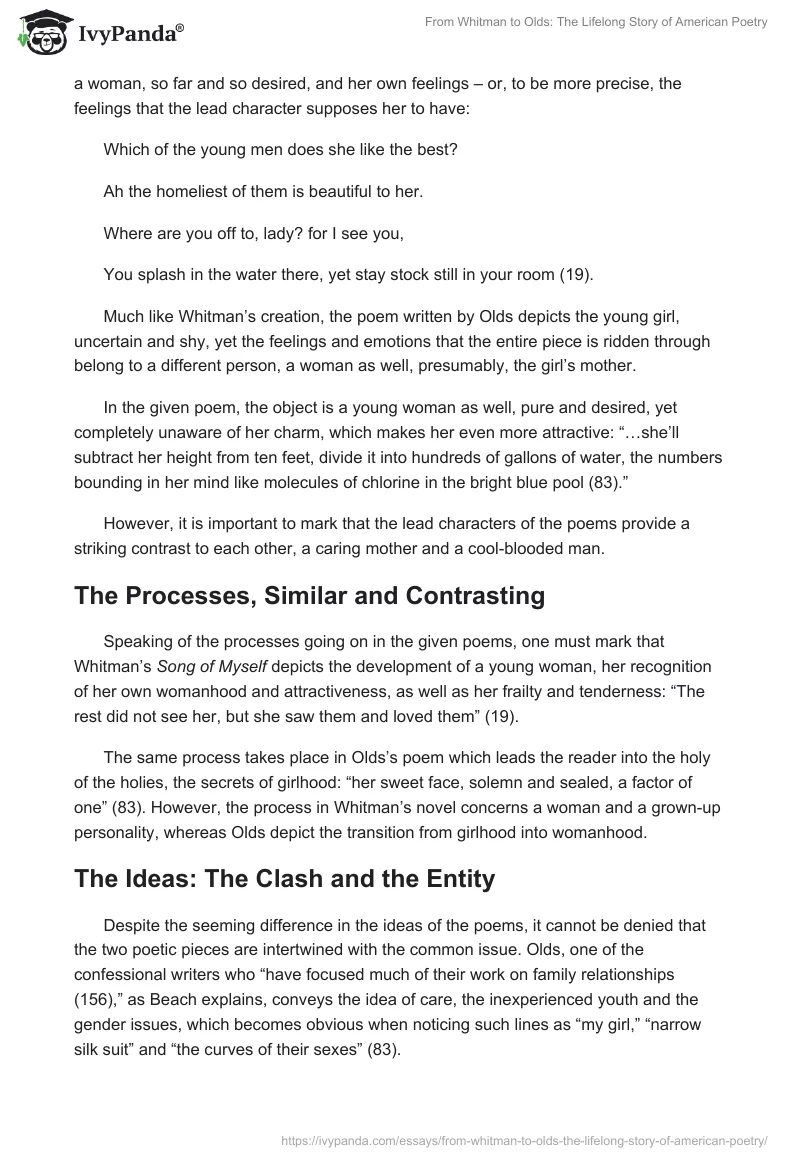 IvyPanda®

From Whitman to Olds: The Lifelong Story of American Poetry

a woman, so far and so desired, and her own feelings – or, to be more precise, the feelings that the lead character supposes her to have:

Which of the young men does she like the best?

Ah the homeliest of them is beautiful to her.

Where are you off to, lady? for I see you,

You splash in the water there, yet stay stock still in your room (19).

Much like Whitman's creation, the poem written by Olds depicts the young girl, uncertain and shy, yet the feelings and emotions that the entire piece is ridden through belong to a different person, a woman as well, presumably, the girl's mother.

In the given poem, the object is a young woman as well, pure and desired, yet completely unaware of her charm, which makes her even more attractive: "…she'll subtract her height from ten feet, divide it into hundreds of gallons of water, the numbers bounding in her mind like molecules of chlorine in the bright blue pool (83)."

However, it is important to mark that the lead characters of the poems provide a striking contrast to each other, a caring mother and a cool-blooded man.

The Processes, Similar and Contrasting

Speaking of the processes going on in the given poems, one must mark that Whitman's Song of Myself depicts the development of a young woman, her recognition of her own womanhood and attractiveness, as well as her frailty and tenderness: "The rest did not see her, but she saw them and loved them" (19).

The same process takes place in Olds's poem which leads the reader into the holy of the holies, the secrets of girlhood: "her sweet face, solemn and sealed, a factor of one" (83). However, the process in Whitman's novel concerns a woman and a grown-up personality, whereas Olds depict the transition from girlhood into womanhood.

The Ideas: The Clash and the Entity

Despite the seeming difference in the ideas of the poems, it cannot be denied that the two poetic pieces are intertwined with the common issue. Olds, one of the confessional writers who "have focused much of their work on family relationships (156)," as Beach explains, conveys the idea of care, the inexperienced youth and the gender issues, which becomes obvious when noticing such lines as "my girl," "narrow silk suit" and "the curves of their sexes" (83).

https://ivypanda.com/essays/from-whitman-to-olds-the-lifelong-story-of-american-poetry/